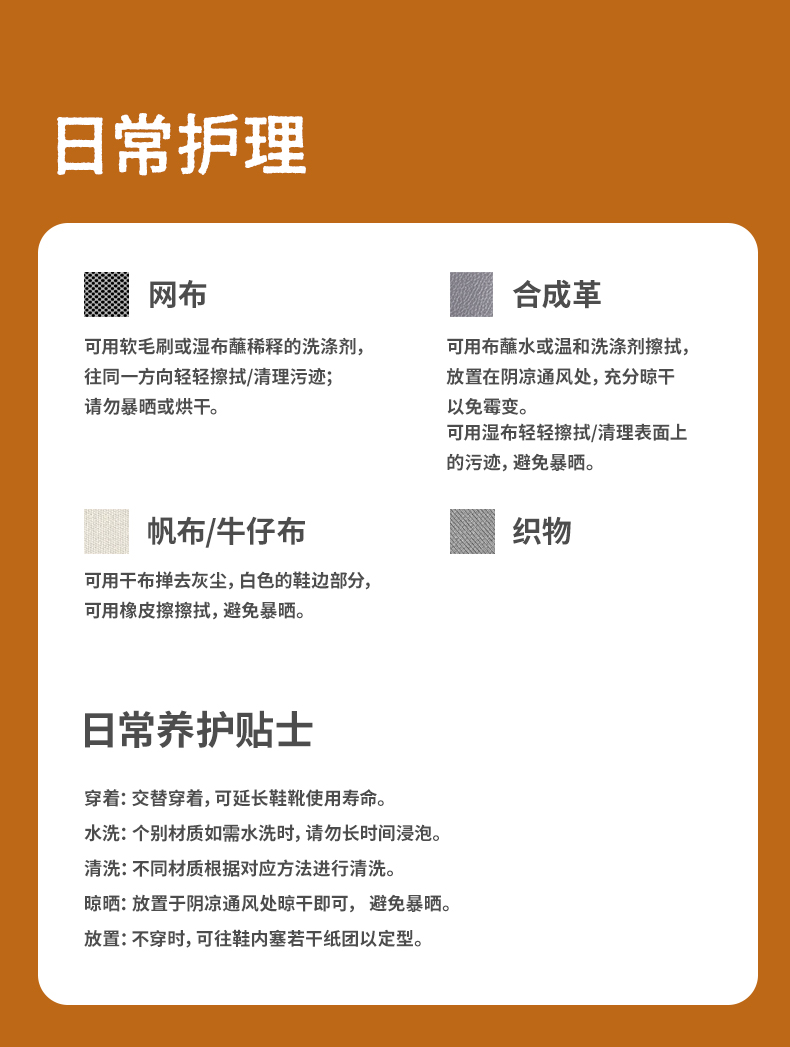 日常护理

网布

可用软毛刷或湿布蘸稀释的洗涤剂，往同一方向轻轻擦拭/清理污迹；请勿暴晒或烘干。

合成革

可用布蘸水或温和洗涤剂擦拭，放置在阴凉通风处，充分晾干以免霉变。
可用湿布轻轻擦拭/清理表面上的污迹，避免暴晒。

帆布/牛仔布

可用干布掸去灰尘，白色的鞋边部分，可用橡皮擦擦拭，避免暴晒。

织物

日常养护贴士

穿着：交替穿着，可延长鞋靴使用寿命。
水洗：个别材质如需水洗时，请勿长时间浸泡。
清洗：不同材质根据对应方法进行清洗。
晾晒：放置于阴凉通风处晾干即可， 避免暴晒。
放置：不穿时，可往鞋内塞若干纸团以定型。